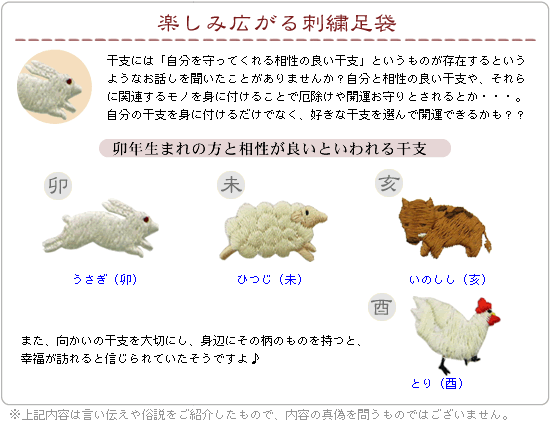 楽しみ広がる刺繍足袋

干支には「自分を守ってくれる相性の良い干支」というものが存在するというようなお話しを聞いたことがありませんか？自分と相性の良い干支や、それらに関連するモノを身に付けることで厄除けや開運お守りとされるとか・・・。自分の干支を身に付けるだけでなく、好きな干支を選んで開運できるかも？？

卯年生まれの方と相性が良いといわれる干支

卯

うさぎ（卯）

未

ひつじ（未）

亥

いのしし（亥）

酉

とり（酉）

また、向かいの干支を大切にし、身辺にその柄のものを持つと、幸福が訪れると信じられていたそうですよ♪

※上記内容は言い伝えや俗説をご紹介したもので、内容の真偽を問うものではございません。